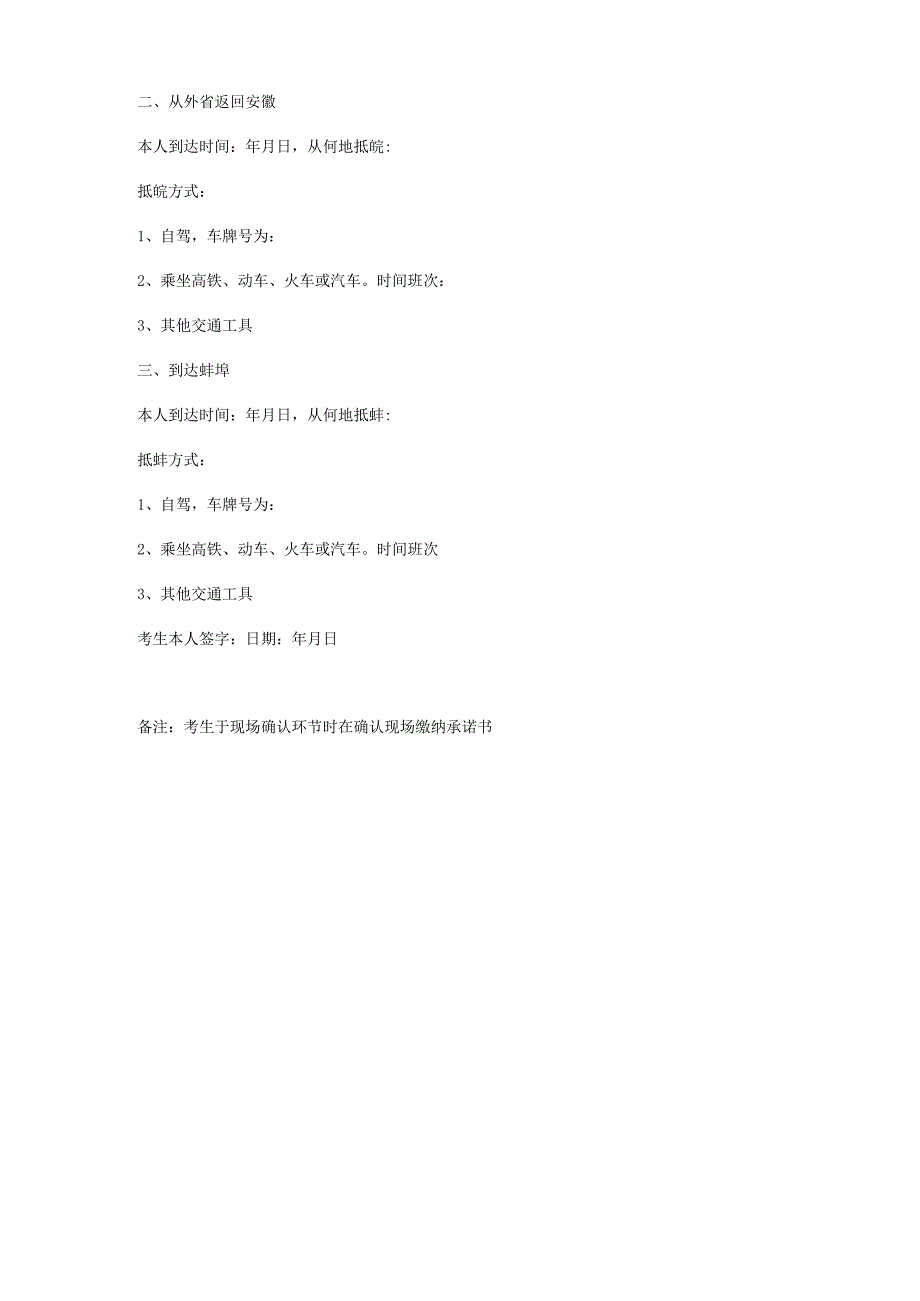 二、从外省返回安徽

本人到达时间：年月日，从何地抵皖:

抵皖方式：

1、自驾，车牌号为：

2、乘坐高铁、动车、火车或汽车。时间班次：

3、其他交通工具

三、到达蚌埠

本人到达时间：年月日，从何地抵蚌:

抵蚌方式：

1、自驾，车牌号为：

2、乘坐高铁、动车、火车或汽车。时间班次

3、其他交通工具

考生本人签字：日期：年月日

备注：考生于现场确认环节时在确认现场缴纳承诺书